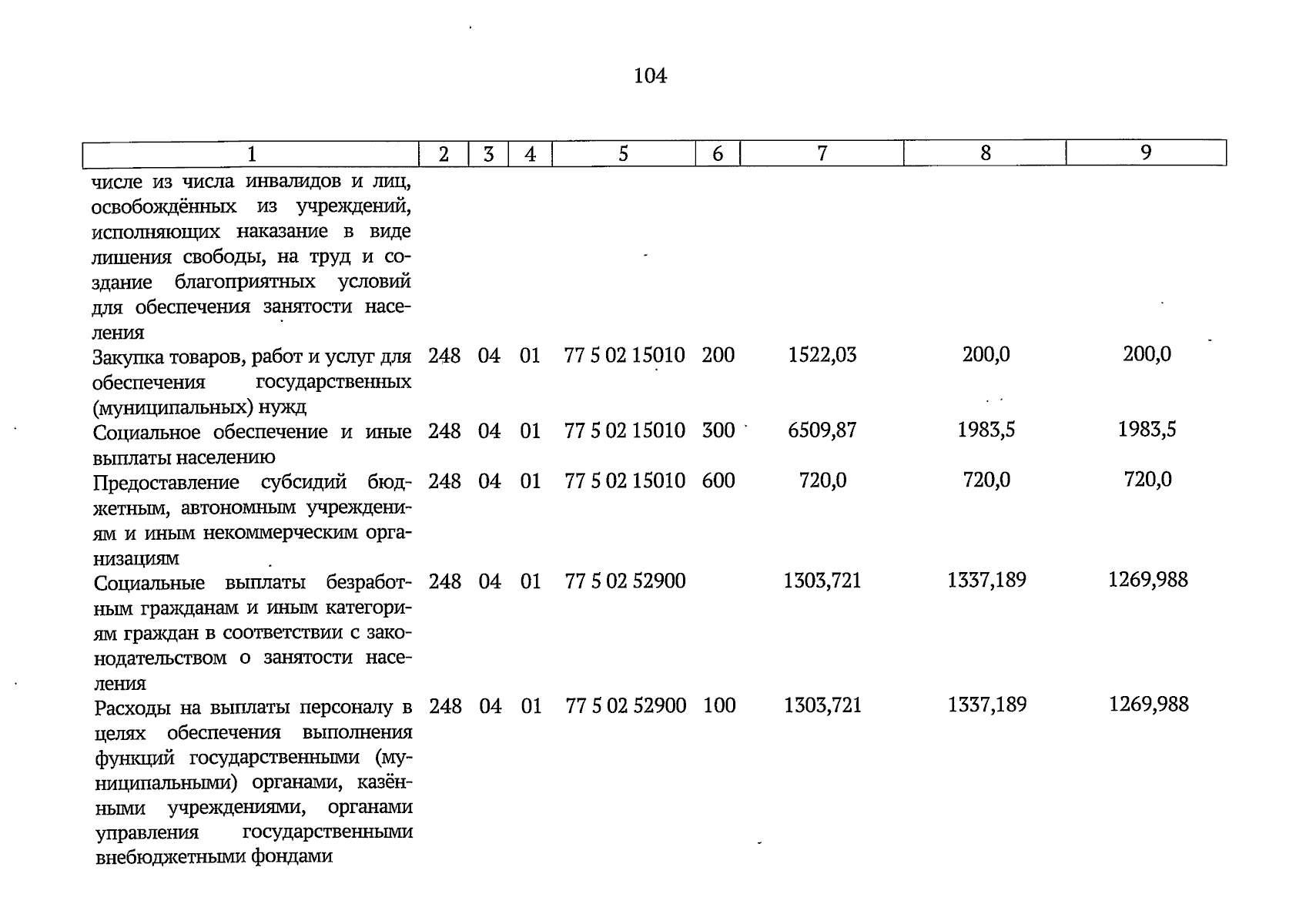 104

| 1 | 2 | 3 | 4 | 5 | 6 | 7 | 8 | 9 |
|---|---|---|---|---|---|---|---|---|
| числе из числа инвалидов и лиц, освобождённых из учреждений, исполняющих наказание в виде лишения свободы, на труд и создание благоприятных условий для обеспечения занятости населения | | | | | | | | |
| Закупка товаров, работ и услуг для обеспечения государственных (муниципальных) нужд | 248 | 04 | 01 | 77 5 02 15010 | 200 | 1522,03 | 200,0 | 200,0 |
| Социальное обеспечение и иные выплаты населению | 248 | 04 | 01 | 77 5 02 15010 | 300 | 6509,87 | 1983,5 | 1983,5 |
| Предоставление субсидий бюджетным, автономным учреждениям и иным некоммерческим организациям | 248 | 04 | 01 | 77 5 02 15010 | 600 | 720,0 | 720,0 | 720,0 |
| Социальные выплаты безработным гражданам и иным категориям граждан в соответствии с законодательством о занятости населения | 248 | 04 | 01 | 77 5 02 52900 | | 1303,721 | 1337,189 | 1269,988 |
| Расходы на выплаты персоналу в целях обеспечения выполнения функций государственными (муниципальными) органами, казёнными учреждениями, органами управления государственными внебюджетными фондами | 248 | 04 | 01 | 77 5 02 52900 | 100 | 1303,721 | 1337,189 | 1269,988 |